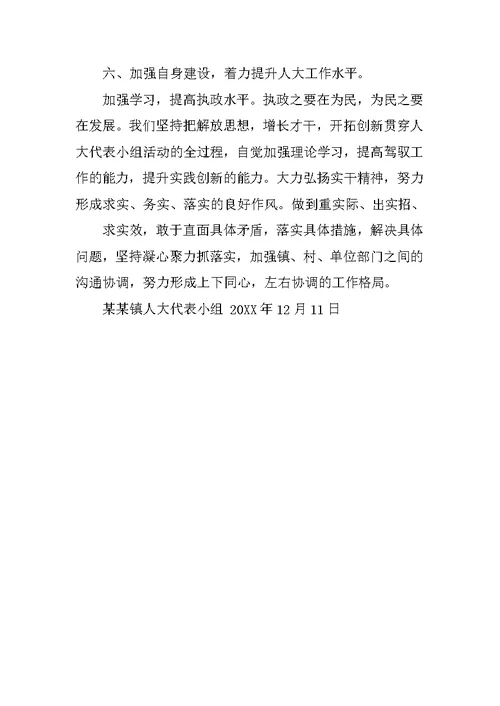 六、加强自身建设，着力提升人大工作水平。

加强学习，提高执政水平。执政之要在为民，为民之要在发展。我们坚持把解放思想，增长才干，开拓创新贯穿人大代表小组活动的全过程，自觉加强理论学习，提高驾驭工作的能力，提升实践创新的能力。大力弘扬实干精神，努力形成求实、务实、落实的良好作风。做到重实际、出实招、

求实效，敢于直面具体矛盾，落实具体措施，解决具体问题，坚持凝心聚力抓落实，加强镇、村、单位部门之间的沟通协调，努力形成上下同心，左右协调的工作格局。

某某镇人大代表小组 20XX 年 12 月 11 日